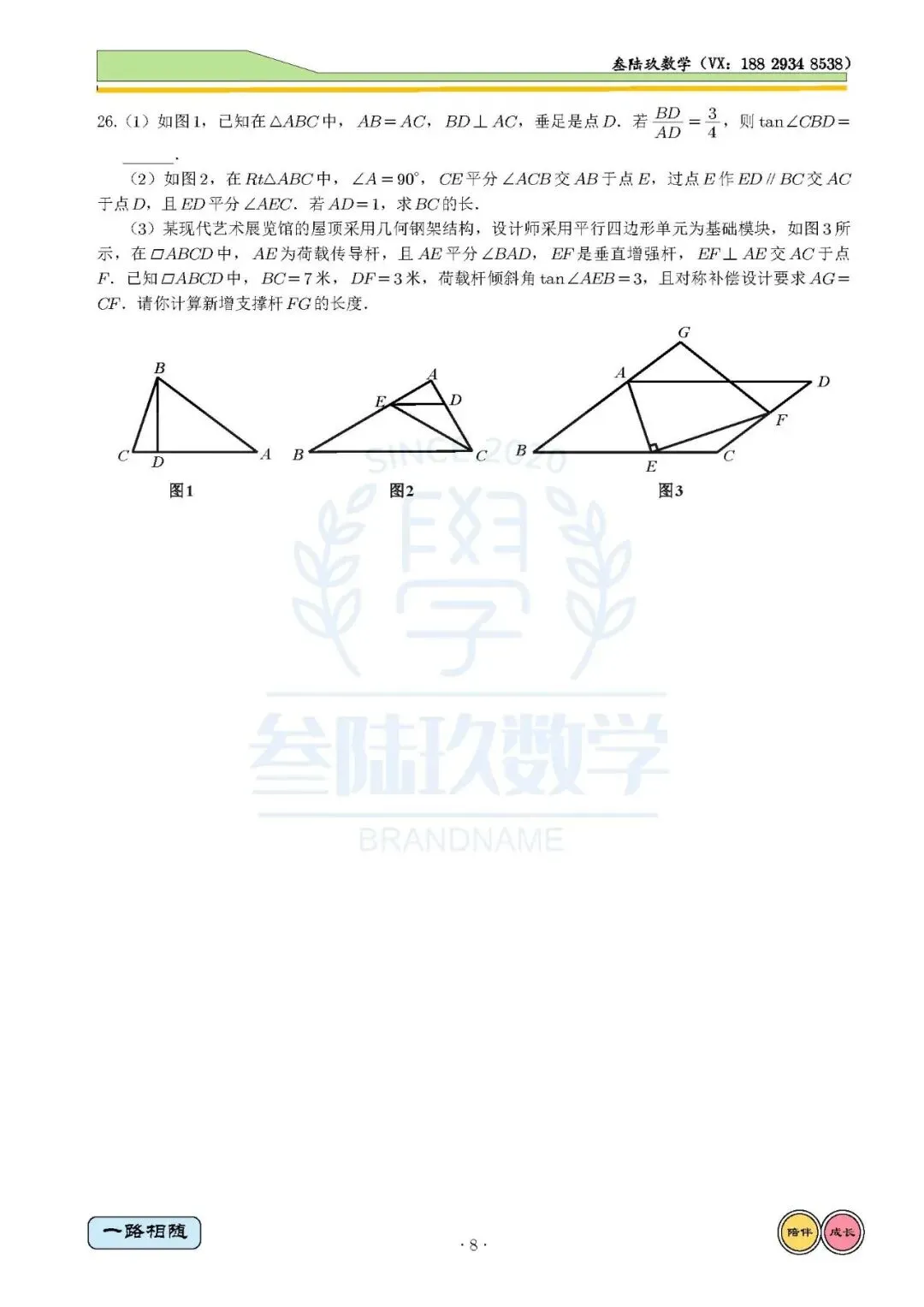 叁陆玖数学（VX：188 2934 8538）

26.（1）如图1，已知在$\triangle ABC$中，$AB=AC$，$BD\perp AC$，垂足是点$D$．若$\frac{BD}{AD}=\frac{3}{4}$，则$\tan\angle CBD=$______．

（2）如图2，在$Rt\triangle ABC$中，$\angle A=90°$，$CE$平分$\angle ACB$交$AB$于点$E$，过点$E$作$ED\parallel BC$交$AC$于点$D$，且$ED$平分$\angle AEC$．若$AD=1$，求$BC$的长．

（3）某现代艺术展览馆的屋顶采用几何钢架结构，设计师采用平行四边形单元为基础模块，如图3所示，在$\square ABCD$中，$AE$为荷载传导杆，且$AE$平分$\angle BAD$，$EF$是垂直增强杆，$EF\perp AE$交$AC$于点$F$．已知$\square ABCD$中，$BC=7$米，$DF=3$米，荷载杆倾斜角$\tan\angle AEB=3$，且对称补偿设计要求$AG=CF$．请你计算新增支撑杆$FG$的长度．

B C D A
图1

A E D B C
图2

G A D F B E C
图3

SINCE 2020
学
叁陆玖数学
BRANDNAME

一路相随

· 8 ·

陪伴 成长